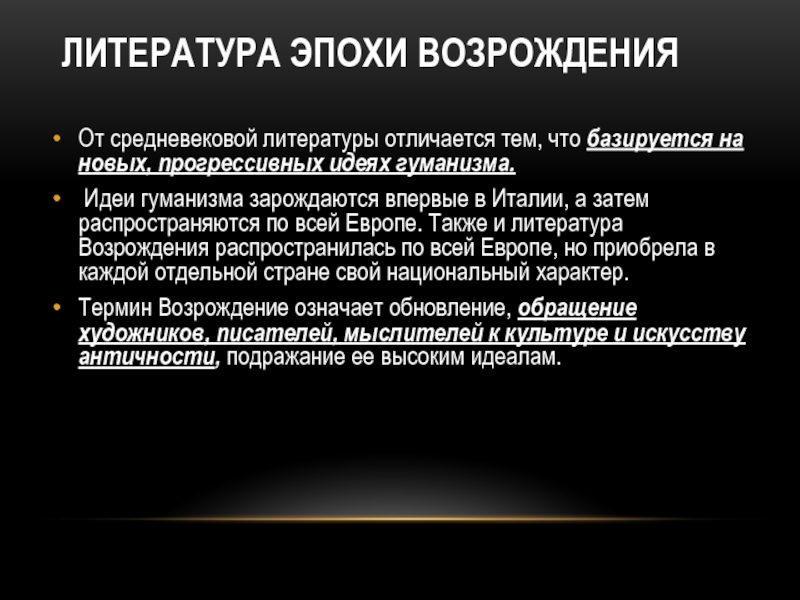 ЛИТЕРАТУРА ЭПОХИ ВОЗРОЖДЕНИЯ

• От средневековой литературы отличается тем, что базируется на новых, прогрессивных идеях гуманизма.

• Идеи гуманизма зарождаются впервые в Италии, а затем распространяются по всей Европе. Также и литература Возрождения распространилась по всей Европе, но приобрела в каждой отдельной стране свой национальный характер.

• Термин Возрождение означает обновление, обращение художников, писателей, мыслителей к культуре и искусству античности, подражание ее высоким идеалам.